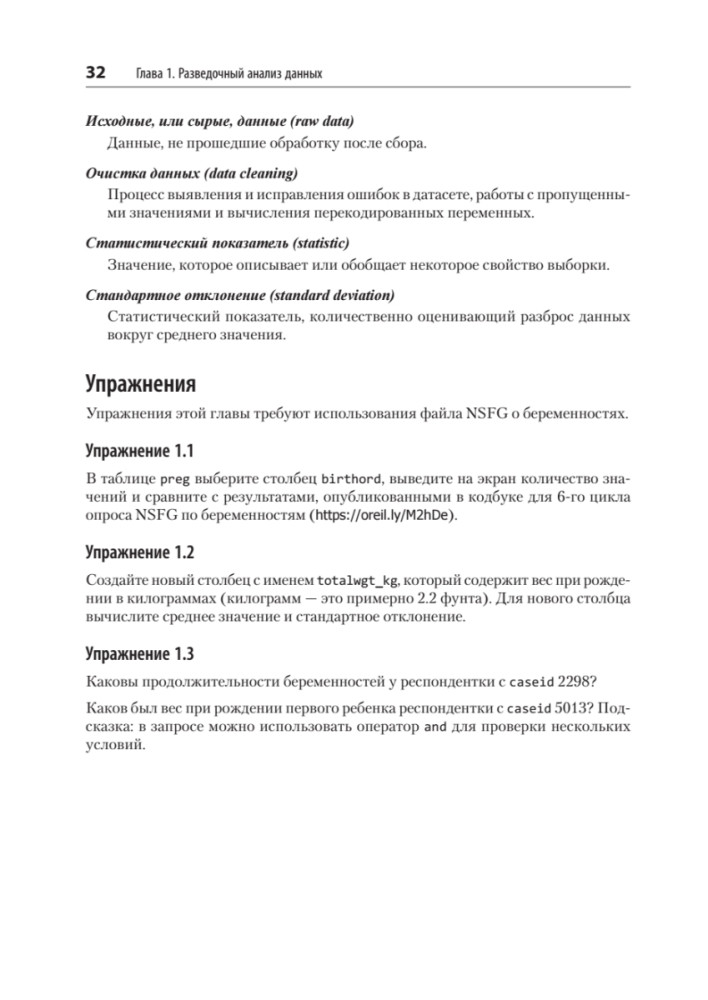 32 Глава 1. Разведочный анализ данных

Исходные, или сырые, данные (raw data)

Данные, не прошедшие обработку после сбора.

Очистка данных (data cleaning)

Процесс выявления и исправления ошибок в датасете, работы с пропущенными значениями и вычисления перекодированных переменных.

Статистический показатель (statistic)

Значение, которое описывает или обобщает некоторое свойство выборки.

Стандартное отклонение (standard deviation)

Статистический показатель, количественно оценивающий разброс данных вокруг среднего значения.

Упражнения

Упражнения этой главы требуют использования файла NSFG о беременностях.

Упражнение 1.1

В таблице preg выберите столбец birthord, выведите на экран количество значений и сравните с результатами, опубликованными в кодбуке для 6-го цикла опроса NSFG по беременностям (https://oreil.ly/M2hDe).

Упражнение 1.2

Создайте новый столбец с именем totalwgt_kg, который содержит вес при рождении в килограммах (килограмм — это примерно 2.2 фунта). Для нового столбца вычислите среднее значение и стандартное отклонение.

Упражнение 1.3

Каковы продолжительности беременностей у респондентки с caseid 2298?

Каков был вес при рождении первого ребенка респондентки с caseid 5013? Подсказка: в запросе можно использовать оператор and для проверки нескольких условий.